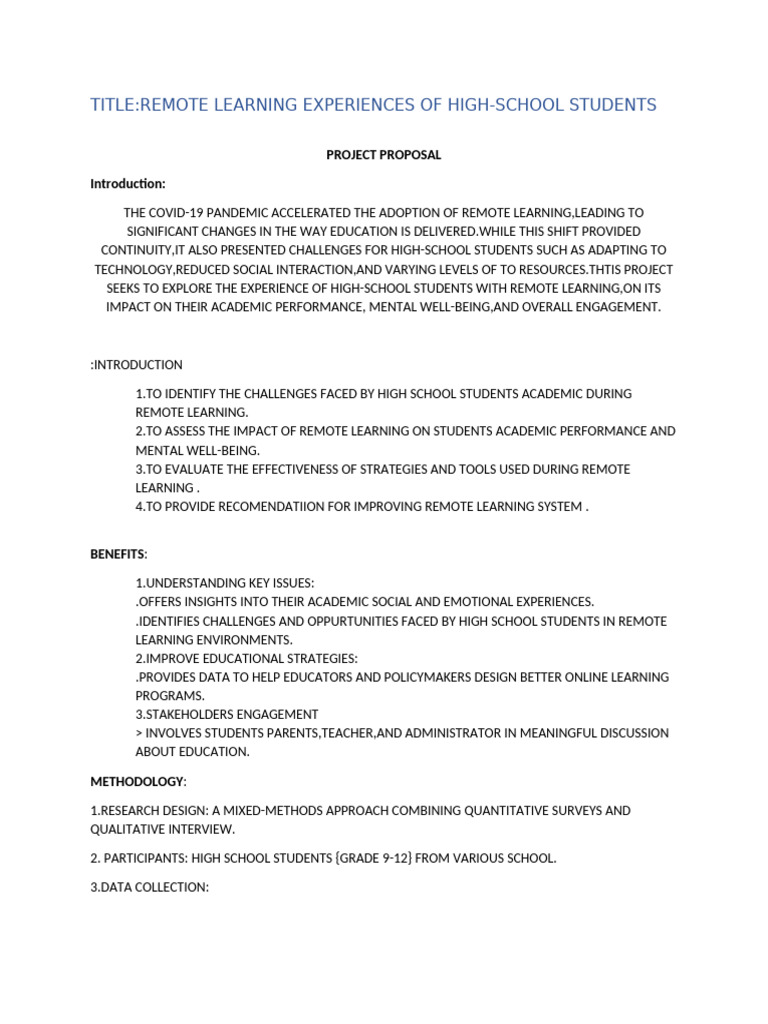 TITLE:REMOTE LEARNING EXPERIENCES OF HIGH-SCHOOL STUDENTS

PROJECT PROPOSAL

Introduction:

THE COVID-19 PANDEMIC ACCELERATED THE ADOPTION OF REMOTE LEARNING,LEADING TO SIGNIFICANT CHANGES IN THE WAY EDUCATION IS DELIVERED.WHILE THIS SHIFT PROVIDED CONTINUITY,IT ALSO PRESENTED CHALLENGES FOR HIGH-SCHOOL STUDENTS SUCH AS ADAPTING TO TECHNOLOGY,REDUCED SOCIAL INTERACTION,AND VARYING LEVELS OF TO RESOURCES.THTIS PROJECT SEEKS TO EXPLORE THE EXPERIENCE OF HIGH-SCHOOL STUDENTS WITH REMOTE LEARNING,ON ITS IMPACT ON THEIR ACADEMIC PERFORMANCE, MENTAL WELL-BEING,AND OVERALL ENGAGEMENT.

:INTRODUCTION

1.TO IDENTIFY THE CHALLENGES FACED BY HIGH SCHOOL STUDENTS ACADEMIC DURING REMOTE LEARNING.
2.TO ASSESS THE IMPACT OF REMOTE LEARNING ON STUDENTS ACADEMIC PERFORMANCE AND MENTAL WELL-BEING.
3.TO EVALUATE THE EFFECTIVENESS OF STRATEGIES AND TOOLS USED DURING REMOTE LEARNING .
4.TO PROVIDE RECOMENDATIION FOR IMPROVING REMOTE LEARNING SYSTEM .

BENEFITS:

1.UNDERSTANDING KEY ISSUES:
.OFFERS INSIGHTS INTO THEIR ACADEMIC SOCIAL AND EMOTIONAL EXPERIENCES.
.IDENTIFIES CHALLENGES AND OPPURTUNITIES FACED BY HIGH SCHOOL STUDENTS IN REMOTE LEARNING ENVIRONMENTS.
2.IMPROVE EDUCATIONAL STRATEGIES:
.PROVIDES DATA TO HELP EDUCATORS AND POLICYMAKERS DESIGN BETTER ONLINE LEARNING PROGRAMS.
3.STAKEHOLDERS ENGAGEMENT
> INVOLVES STUDENTS PARENTS,TEACHER,AND ADMINISTRATOR IN MEANINGFUL DISCUSSION ABOUT EDUCATION.

METHODOLOGY:

1.RESEARCH DESIGN: A MIXED-METHODS APPROACH COMBINING QUANTITATIVE SURVEYS AND QUALITATIVE INTERVIEW.

2. PARTICIPANTS: HIGH SCHOOL STUDENTS {GRADE 9-12} FROM VARIOUS SCHOOL.

3.DATA COLLECTION: